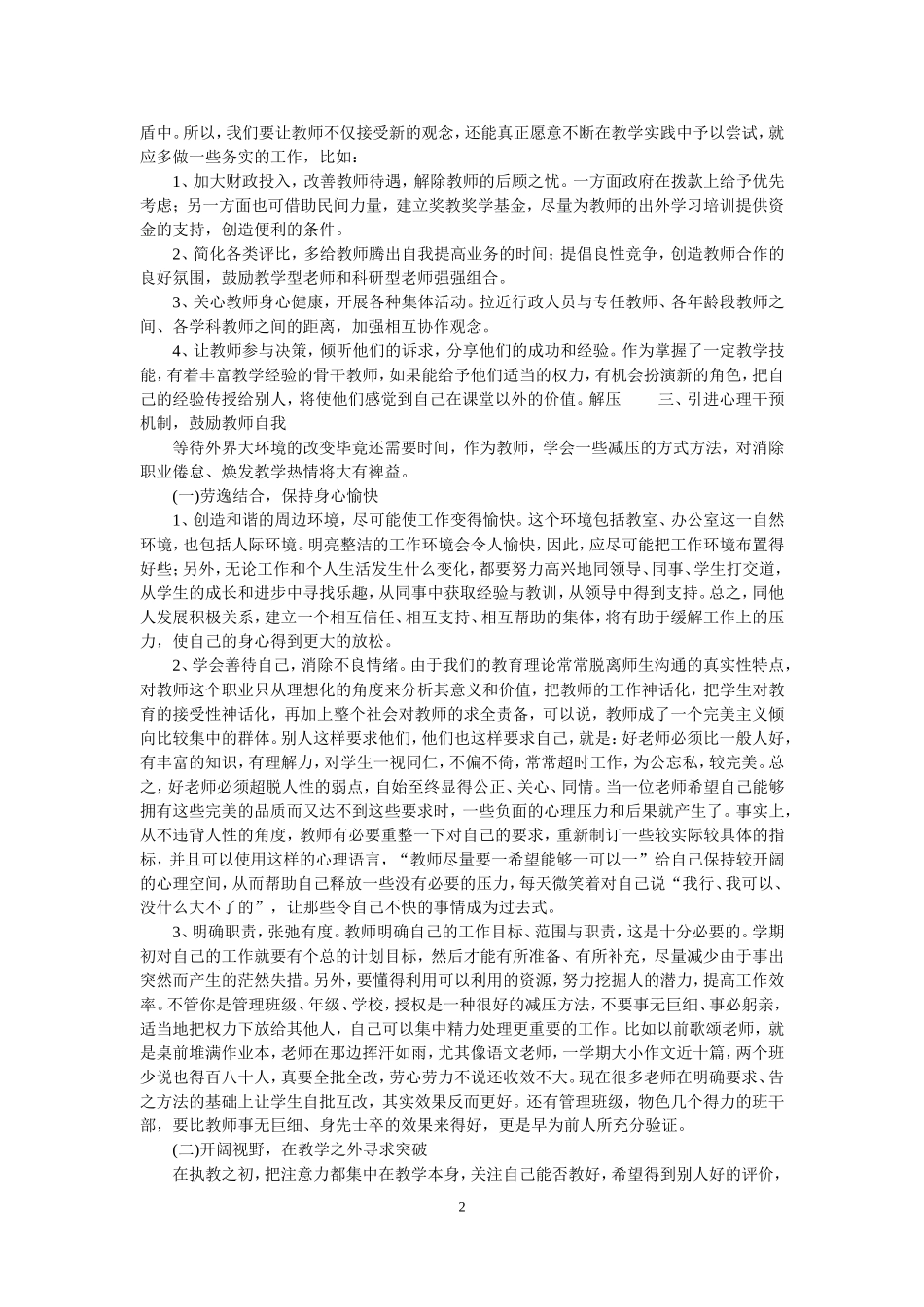 盾中。所以，我们要让教师不仅接受新的观念，还能真正愿意不断在教学实践中予以尝试，就应多做一些务实的工作，比如：

1、加大财政投入，改善教师待遇，解除教师的后顾之忧。一方面政府在拨款上给予优先考虑；另一方面也可借助民间力量，建立奖教奖学基金，尽量为教师的出外学习培训提供资金的支持，创造便利的条件。

2、简化各类评比，多给教师腾出自我提高业务的时间；提倡良性竞争，创造教师合作的良好氛围，鼓励教学型老师和科研型老师强强组合。

3、关心教师身心健康，开展各种集体活动。拉近行政人员与专任教师、各年龄段教师之间、各学科教师之间的距离，加强相互协作观念。

4、让教师参与决策，倾听他们的诉求，分享他们的成功和经验。作为掌握了一定教学技能，有着丰富教学经验的骨干教师，如果能给予他们适当的权力，有机会扮演新的角色，把自己的经验传授给别人，将使他们感觉到自己在课堂以外的价值。解压　　三、引进心理干预机制，鼓励教师自我

等待外界大环境的改变毕竟还需要时间，作为教师，学会一些减压的方式方法，对消除职业倦怠、焕发教学热情将大有裨益。

(一)劳逸结合，保持身心愉快

1、创造和谐的周边环境，尽可能使工作变得愉快。这个环境包括教室、办公室这一自然环境，也包括人际环境。明亮整洁的工作环境会令人愉快，因此，应尽可能把工作环境布置得好些；另外，无论工作和个人生活发生什么变化，都要努力高兴地同领导、同事、学生打交道，从学生的成长和进步中寻找乐趣，从同事中获取经验与教训，从领导中得到支持。总之，同他人发展积极关系，建立一个相互信任、相互支持、相互帮助的集体，将有助于缓解工作上的压力，使自己的身心得到更大的放松。

2、学会善待自己，消除不良情绪。由于我们的教育理论常常脱离师生沟通的真实性特点，对教师这个职业只从理想化的角度来分析其意义和价值，把教师的工作神话化，把学生对教育的接受性神话化，再加上整个社会对教师的求全责备，可以说，教师成了一个完美主义倾向比较集中的群体。别人这样要求他们，他们也这样要求自己，就是：好老师必须比一般人好，有丰富的知识，有理解力，对学生一视同仁，不偏不倚，常常超时工作，为公忘私，较完美。总之，好老师必须超脱人性的弱点，自始至终显得公正、关心、同情。当一位老师希望自己能够拥有这些完美的品质而又达不到这些要求时，一些负面的心理压力和后果就产生了。事实上，从不违背人性的角度，教师有必要重整一下对自己的要求，重新制订一些较实际较具体的指标，并且可以使用这样的心理语言，“教师尽量要一希望能够一可以一”给自己保持较开阔的心理空间，从而帮助自己释放一些没有必要的压力，每天微笑着对自己说“我行、我可以、没什么大不了的”，让那些令自己不快的事情成为过去式。

3、明确职责，张弛有度。教师明确自己的工作目标、范围与职责，这是十分必要的。学期初对自己的工作就要有个总的计划目标，然后才能有所准备、有所补充，尽量减少由于事出突然而产生的茫然失措。另外，要懂得利用可以利用的资源，努力挖掘人的潜力，提高工作效率。不管你是管理班级、年级、学校，授权是一种很好的减压方法，不要事无巨细、事必躬亲，适当地把权力下放给其他人，自己可以集中精力处理更重要的工作。比如以前歌颂老师，就是桌前堆满作业本，老师在那边挥汗如雨，尤其像语文老师，一学期大小作文近十篇，两个班少说也得百八十人，真要全批全改，劳心劳力不说还收效不大。现在很多老师在明确要求、告之方法的基础上让学生自批互改，其实效果反而更好。还有管理班级，物色几个得力的班干部，要比教师事无巨细、身先士卒的效果来得好，更是早为前人所充分验证。

(二)开阔视野，在教学之外寻求突破

在执教之初，把注意力都集中在教学本身，关注自己能否教好，希望得到别人好的评价，

2